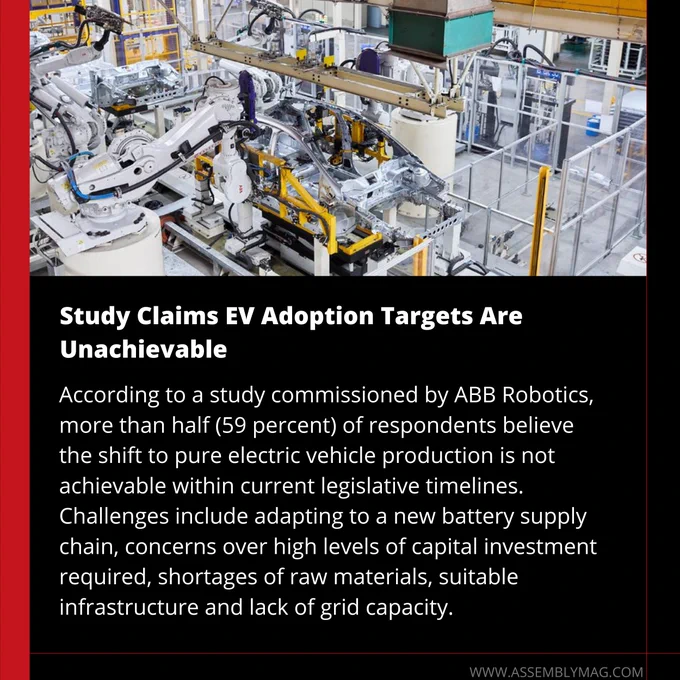 Study Claims EV Adoption Targets Are Unachievable

According to a study commissioned by ABB Robotics, more than half (59 percent) of respondents believe the shift to pure electric vehicle production is not achievable within current legislative timelines. Challenges include adapting to a new battery supply chain, concerns over high levels of capital investment required, shortages of raw materials, suitable infrastructure and lack of grid capacity.

WWW.ASSEMBLYMAG.COM